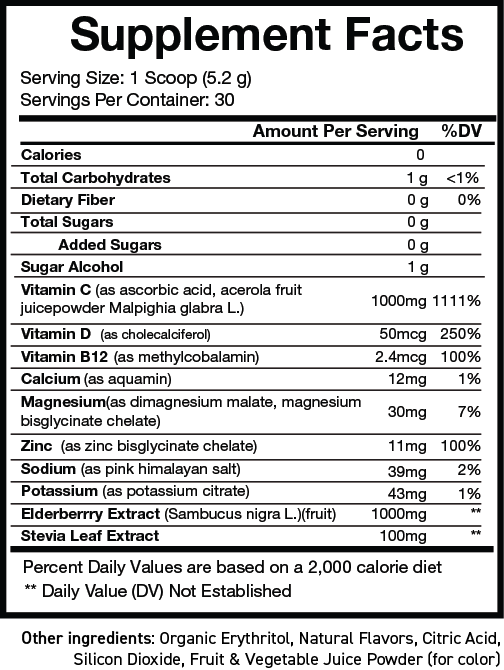 Supplement Facts

Serving Size: 1 Scoop (5.2 g)
Servings Per Container: 30

| | Amount Per Serving | %DV |
|---|---|---|
| Calories | 0 | |
| Total Carbohydrates | 1 g | <1% |
| Dietary Fiber | 0 g | 0% |
| Total Sugars | 0 g | |
| Added Sugars | 0 g | |
| Sugar Alcohol | 1 g | |
| Vitamin C (as ascorbic acid, acerola fruit juicepowder Malpighia glabra L.) | 1000mg | 1111% |
| Vitamin D (as cholecalciferol) | 50mcg | 250% |
| Vitamin B12 (as methylcobalamin) | 2.4mcg | 100% |
| Calcium (as aquamin) | 12mg | 1% |
| Magnesium(as dimagnesium malate, magnesium bisglycinate chelate) | 30mg | 7% |
| Zinc (as zinc bisglycinate chelate) | 11mg | 100% |
| Sodium (as pink himalayan salt) | 39mg | 2% |
| Potassium (as potassium citrate) | 43mg | 1% |
| Elderberrry Extract (Sambucus nigra L.)(fruit) | 1000mg | ** |
| Stevia Leaf Extract | 100mg | ** |

Percent Daily Values are based on a 2,000 calorie diet
** Daily Value (DV) Not Established

Other ingredients: Organic Erythritol, Natural Flavors, Citric Acid, Silicon Dioxide, Fruit & Vegetable Juice Powder (for color)